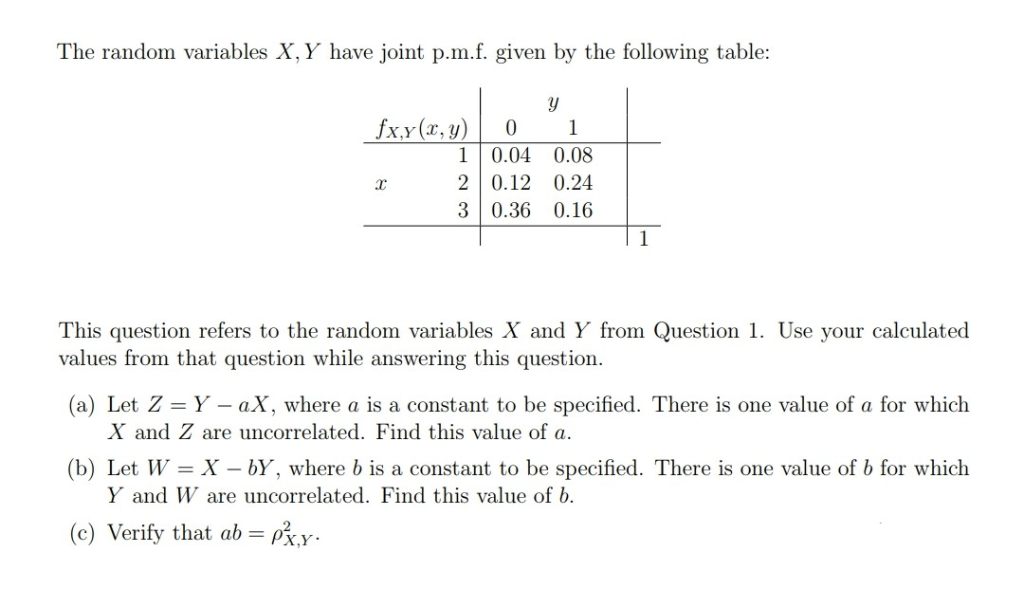 The random variables $X, Y$ have joint p.m.f. given by the following table:

| | | $y$ | | |
|---|---|---|---|---|
| $f_{X,Y}(x,y)$ | | 0 | 1 | |
| | 1 | 0.04 | 0.08 | |
| $x$ | 2 | 0.12 | 0.24 | |
| | 3 | 0.36 | 0.16 | |
| | | | | 1 |

This question refers to the random variables $X$ and $Y$ from Question 1. Use your calculated values from that question while answering this question.

(a) Let $Z = Y - aX$, where $a$ is a constant to be specified. There is one value of $a$ for which $X$ and $Z$ are uncorrelated. Find this value of $a$.

(b) Let $W = X - bY$, where $b$ is a constant to be specified. There is one value of $b$ for which $Y$ and $W$ are uncorrelated. Find this value of $b$.

(c) Verify that $ab = \rho^2_{X,Y}$.